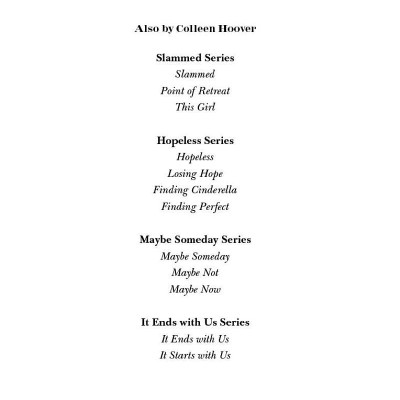 Also by Colleen Hoover

Slammed Series
Slammed
Point of Retreat
This Girl

Hopeless Series
Hopeless
Losing Hope
Finding Cinderella
Finding Perfect

Maybe Someday Series
Maybe Someday
Maybe Not
Maybe Now

It Ends with Us Series
It Ends with Us
It Starts with Us